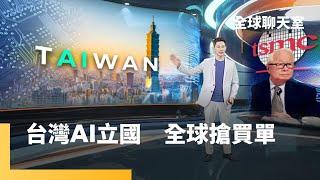 全球聊天室

tsmc

TAIWAN

台灣AI立國　全球搶買單